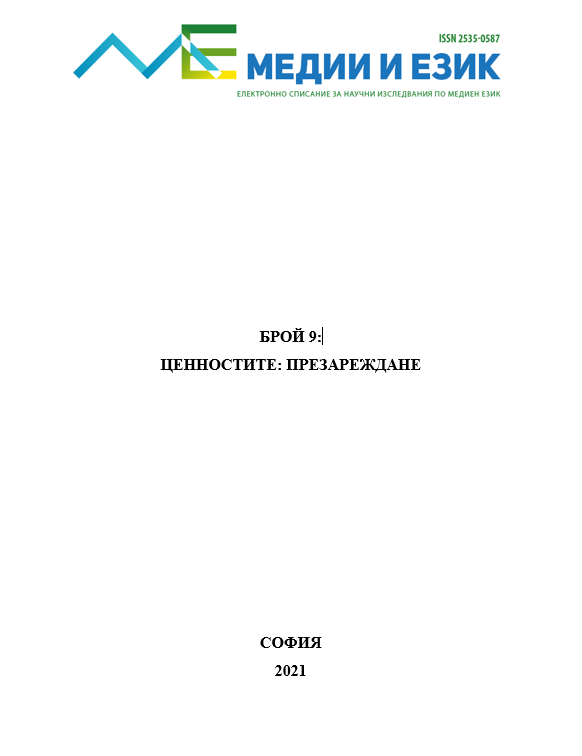 ISSN 2535-0587
МЕДИИ И ЕЗИК
ЕЛЕКТРОННО СПИСАНИЕ ЗА НАУЧНИ ИЗСЛЕДВАНИЯ ПО МЕДИЕН ЕЗИК

БРОЙ 9:
ЦЕННОСТИТЕ: ПРЕЗАРЕЖДАНЕ

СОФИЯ
2021